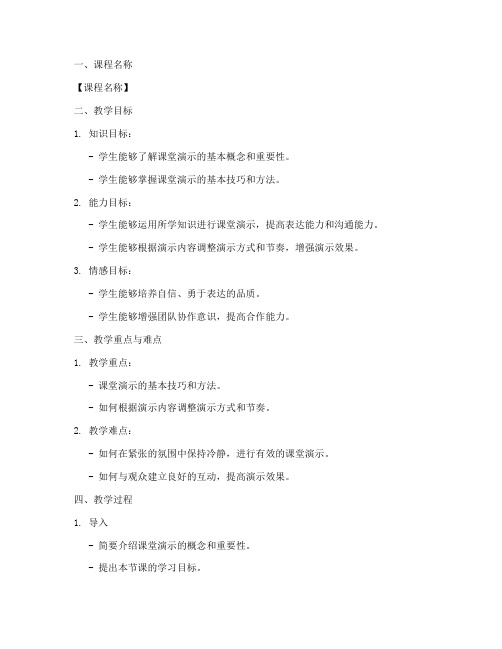 一、课程名称

【课程名称】

二、教学目标

1. 知识目标：

- 学生能够了解课堂演示的基本概念和重要性。

- 学生能够掌握课堂演示的基本技巧和方法。

2. 能力目标：

- 学生能够运用所学知识进行课堂演示，提高表达能力和沟通能力。

- 学生能够根据演示内容调整演示方式和节奏，增强演示效果。

3. 情感目标：

- 学生能够培养自信、勇于表达的品质。

- 学生能够增强团队协作意识，提高合作能力。

三、教学重点与难点

1. 教学重点：

- 课堂演示的基本技巧和方法。

- 如何根据演示内容调整演示方式和节奏。

2. 教学难点：

- 如何在紧张的氛围中保持冷静，进行有效的课堂演示。

- 如何与观众建立良好的互动，提高演示效果。

四、教学过程

1. 导入

- 简要介绍课堂演示的概念和重要性。

- 提出本节课的学习目标。